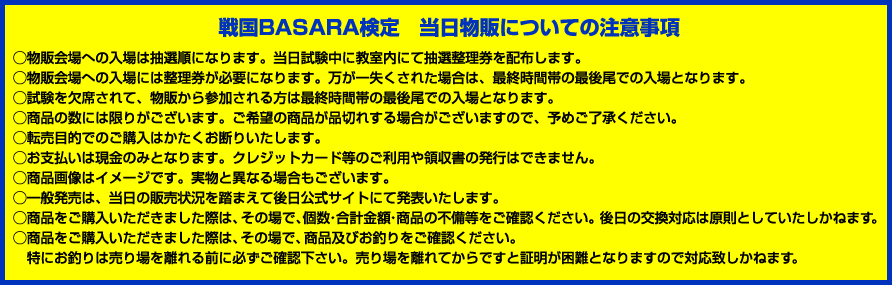 戦国BASARA検定　当日物販についての注意事項

○物販会場への入場は抽選順になります。当日試験中に教室内にて抽選整理券を配布します。
○物販会場への入場には整理券が必要になります。万が一失くされた場合は、最終時間帯の最後尾での入場となります。
○試験を欠席されて、物販から参加される方は最終時間帯の最後尾での入場となります。
○商品の数には限りがございます。ご希望の商品が品切れする場合がございますので、予めご了承ください。
○転売目的でのご購入はかたくお断りいたします。
○お支払いは現金のみとなります。クレジットカード等のご利用や領収書の発行はできません。
○商品画像はイメージです。実物と異なる場合もございます。
○一般発売は、当日の販売状況を踏まえて後日公式サイトにて発表いたします。
○商品をご購入いただきました際は、その場で、個数･合計金額･商品の不備等をご確認ください。後日の交換対応は原則としていたしかねます。
○商品をご購入いただきました際は、その場で、商品及びお釣りをご確認ください。
特にお釣りは売り場を離れる前に必ずご確認下さい。売り場を離れてからですと証明が困難となりますので対応致しかねます。